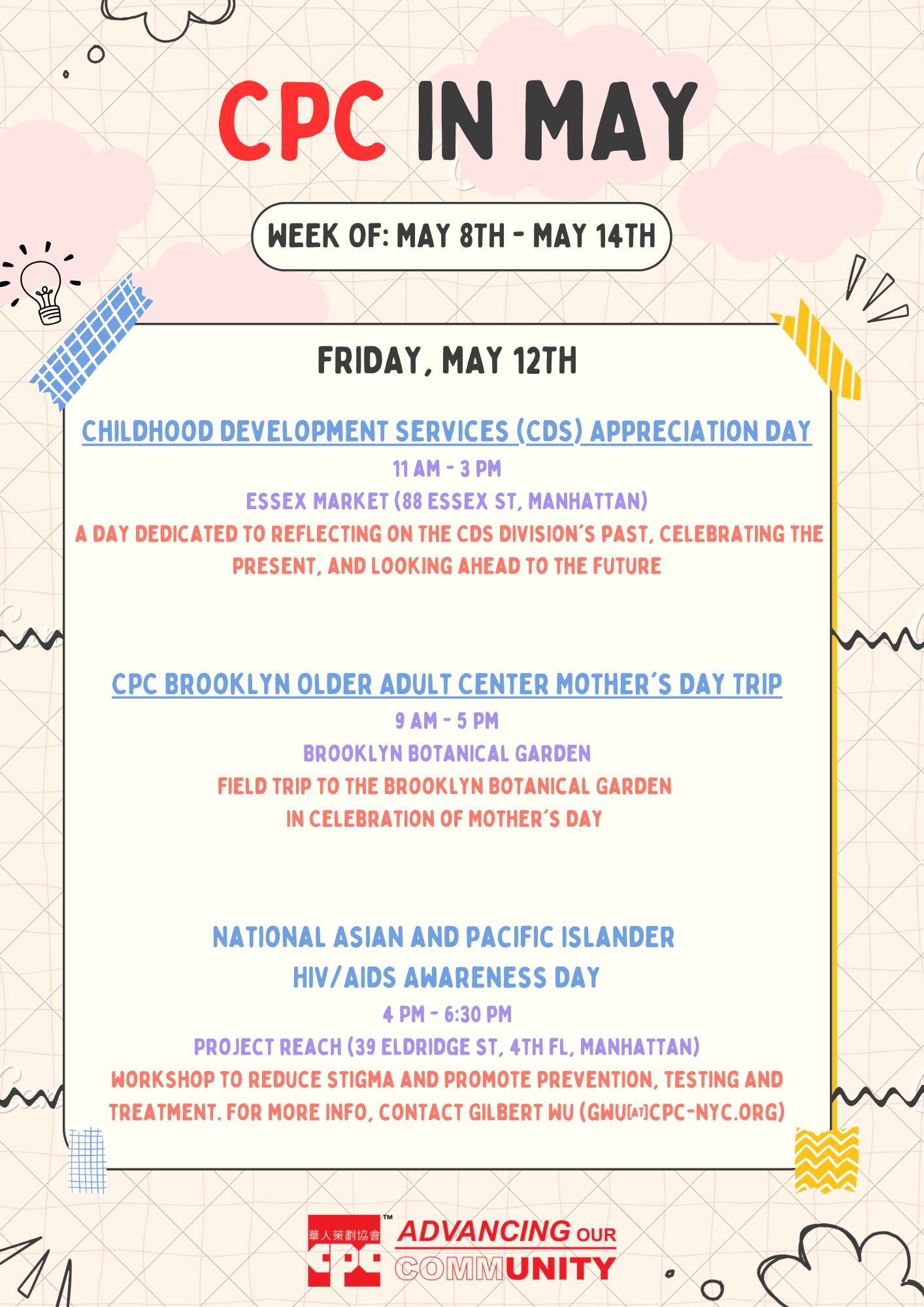 CPC IN MAY

WEEK OF: MAY 8TH - MAY 14TH

FRIDAY, MAY 12TH

CHILDHOOD DEVELOPMENT SERVICES (CDS) APPRECIATION DAY
11 AM - 3 PM
ESSEX MARKET (88 ESSEX ST, MANHATTAN)
A DAY DEDICATED TO REFLECTING ON THE CDS DIVISION'S PAST, CELEBRATING THE PRESENT, AND LOOKING AHEAD TO THE FUTURE

CPC BROOKLYN OLDER ADULT CENTER MOTHER'S DAY TRIP
9 AM - 5 PM
BROOKLYN BOTANICAL GARDEN
FIELD TRIP TO THE BROOKLYN BOTANICAL GARDEN
IN CELEBRATION OF MOTHER'S DAY

NATIONAL ASIAN AND PACIFIC ISLANDER HIV/AIDS AWARENESS DAY
4 PM - 6:30 PM
PROJECT REACH (39 ELDRIDGE ST, 4TH FL, MANHATTAN)
WORKSHOP TO REDUCE STIGMA AND PROMOTE PREVENTION, TESTING AND TREATMENT. FOR MORE INFO, CONTACT GILBERT WU (GWU[AT]CPC-NYC.ORG)

華人策劃協會 CPC ™ ADVANCING OUR COMMUNITY